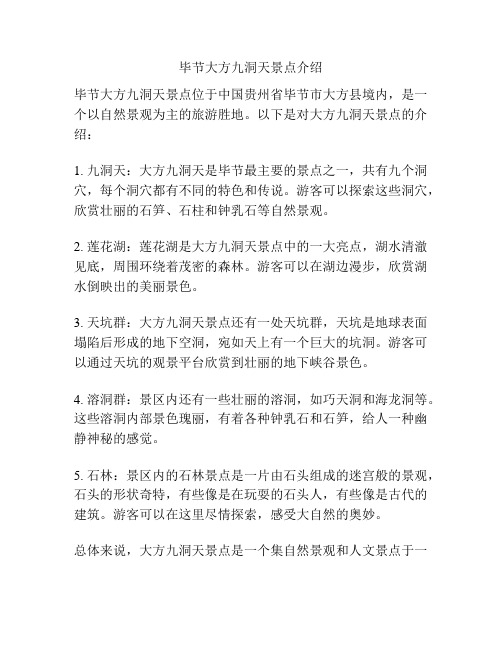 毕节大方九洞天景点介绍

毕节大方九洞天景点位于中国贵州省毕节市大方县境内，是一个以自然景观为主的旅游胜地。以下是对大方九洞天景点的介绍：

1. 九洞天：大方九洞天是毕节最主要的景点之一，共有九个洞穴，每个洞穴都有不同的特色和传说。游客可以探索这些洞穴，欣赏壮丽的石笋、石柱和钟乳石等自然景观。

2. 莲花湖：莲花湖是大方九洞天景点中的一大亮点，湖水清澈见底，周围环绕着茂密的森林。游客可以在湖边漫步，欣赏湖水倒映出的美丽景色。

3. 天坑群：大方九洞天景点还有一处天坑群，天坑是地球表面塌陷后形成的地下空洞，宛如天上有一个巨大的坑洞。游客可以通过天坑的观景平台欣赏到壮丽的地下峡谷景色。

4. 溶洞群：景区内还有一些壮丽的溶洞，如巧天洞和海龙洞等。这些溶洞内部景色瑰丽，有着各种钟乳石和石笋，给人一种幽静神秘的感觉。

5. 石林：景区内的石林景点是一片由石头组成的迷宫般的景观，石头的形状奇特，有些像是在玩耍的石头人，有些像是古代的建筑。游客可以在这里尽情探索，感受大自然的奥妙。

总体来说，大方九洞天景点是一个集自然景观和人文景点于一